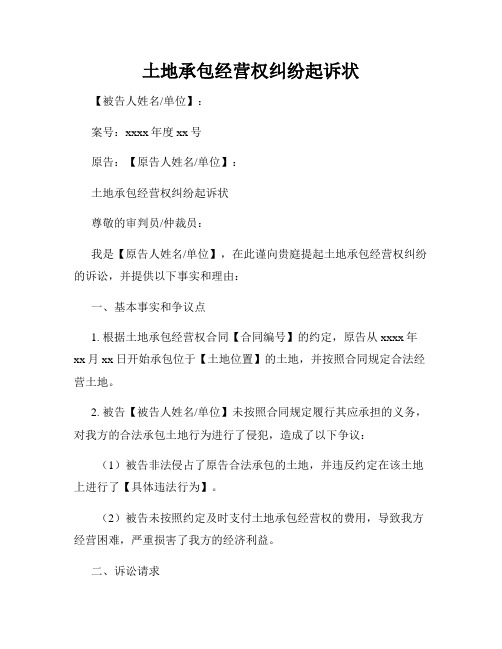 土地承包经营权纠纷起诉状

【被告人姓名/单位】：

案号：xxxx 年度 xx 号

原告：【原告人姓名/单位】：

土地承包经营权纠纷起诉状

尊敬的审判员/仲裁员：

我是【原告人姓名/单位】，在此谨向贵庭提起土地承包经营权纠纷的诉讼，并提供以下事实和理由：

一、基本事实和争议点

1. 根据土地承包经营权合同【合同编号】的约定，原告从 xxxx 年 xx 月 xx 日开始承包位于【土地位置】的土地，并按照合同规定合法经营土地。

2. 被告【被告人姓名/单位】未按照合同规定履行其应承担的义务，对我方的合法承包土地行为进行了侵犯，造成了以下争议：

（1）被告非法侵占了原告合法承包的土地，并违反约定在该土地上进行了【具体违法行为】。

（2）被告未按照约定及时支付土地承包经营权的费用，导致我方经营困难，严重损害了我方的经济利益。

二、诉讼请求